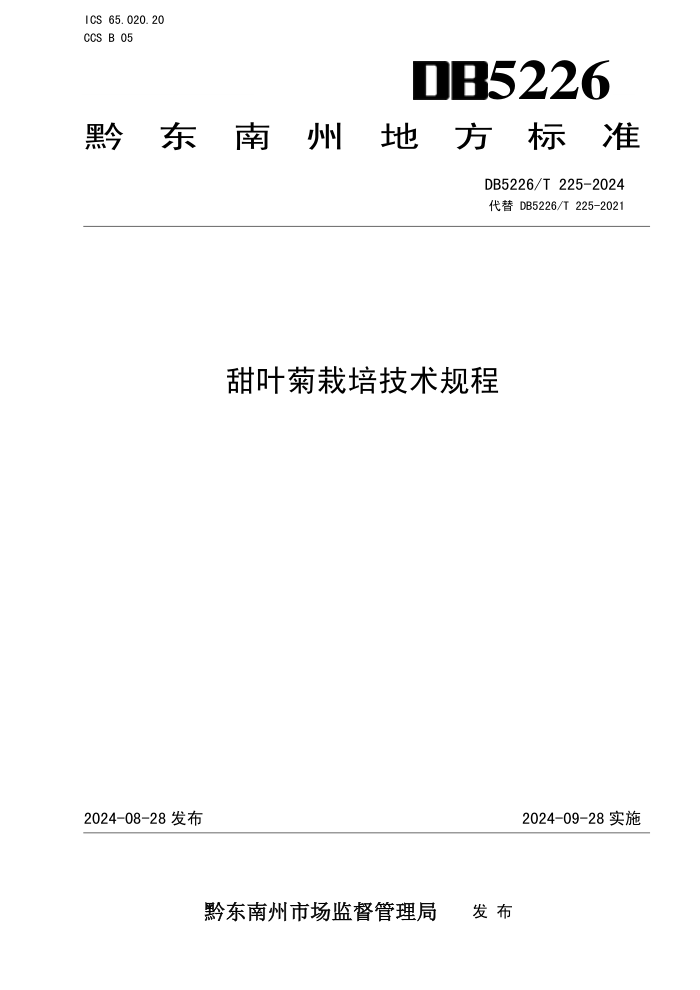 ICS 65.020.20
CCS B 05

DB5226

黔东南州地方标准

DB5226/T 225-2024
代替 DB5226/T 225-2021

甜叶菊栽培技术规程

2024-08-28 发布

2024-09-28 实施

黔东南州市场监督管理局 发布